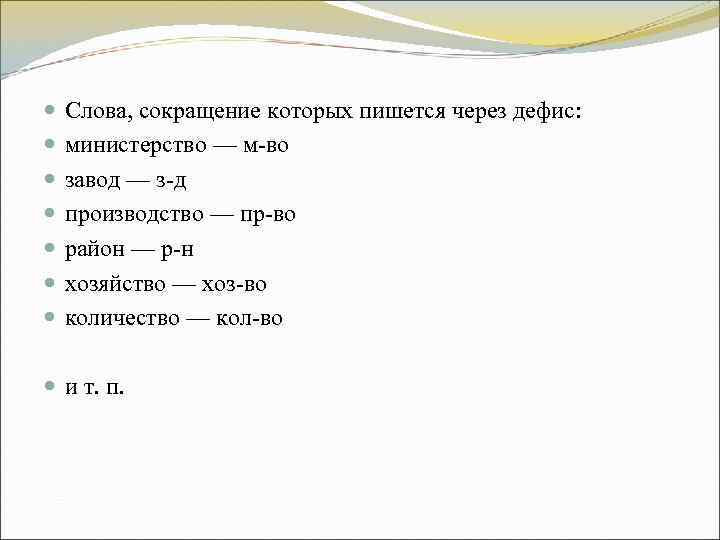 • Слова, сокращение которых пишется через дефис:
• министерство — м-во
• завод — з-д
• производство — пр-во
• район — р-н
• хозяйство — хоз-во
• количество — кол-во

• и т. п.